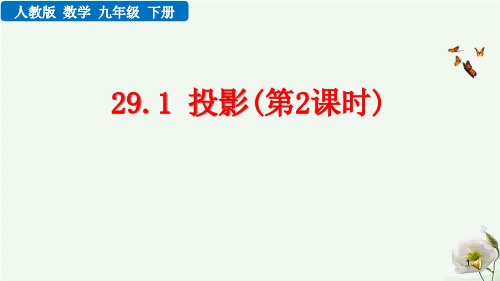 人教版 数学 九年级 下册

29.1 投影(第2课时)